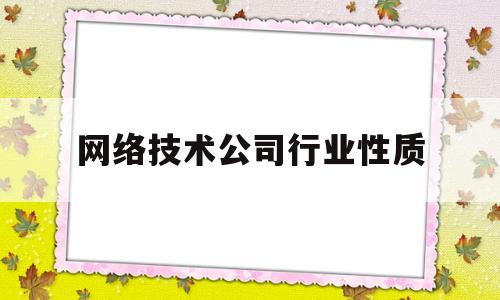 网络技术公司行业性质